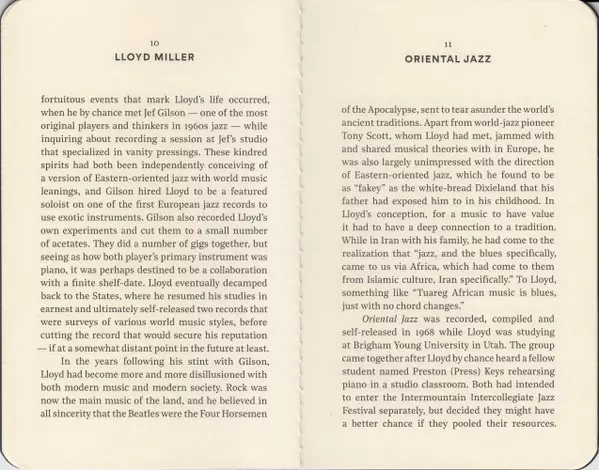 10
LLOYD MILLER

fortuitous events that mark Lloyd's life occurred, when he by chance met Jef Gilson — one of the most original players and thinkers in 1960s jazz — while inquiring about recording a session at Jef's studio that specialized in vanity pressings. These kindred spirits had both been independently conceiving of a version of Eastern-oriented jazz with world music leanings, and Gilson hired Lloyd to be a featured soloist on one of the first European jazz records to use exotic instruments. Gilson also recorded Lloyd's own experiments and cut them to a small number of acetates. They did a number of gigs together, but seeing as how both player's primary instrument was piano, it was perhaps destined to be a collaboration with a finite shelf-date. Lloyd eventually decamped back to the States, where he resumed his studies in earnest and ultimately self-released two records that were surveys of various world music styles, before cutting the record that would secure his reputation — if at a somewhat distant point in the future at least.

In the years following his stint with Gilson, Lloyd had become more and more disillusioned with both modern music and modern society. Rock was now the main music of the land, and he believed in all sincerity that the Beatles were the Four Horsemen

11
ORIENTAL JAZZ

of the Apocalypse, sent to tear asunder the world's ancient traditions. Apart from world-jazz pioneer Tony Scott, whom Lloyd had met, jammed with and shared musical theories with in Europe, he was also largely unimpressed with the direction of Eastern-oriented jazz, which he found to be as "fakey" as the white-bread Dixieland that his father had exposed him to in his childhood. In Lloyd's conception, for a music to have value it had to have a deep connection to a tradition. While in Iran with his family, he had come to the realization that "jazz, and the blues specifically, came to us via Africa, which had come to them from Islamic culture, Iran specifically." To Lloyd, something like "Tuareg African music is blues, just with no chord changes."

Oriental Jazz was recorded, compiled and self-released in 1968 while Lloyd was studying at Brigham Young University in Utah. The group came together after Lloyd by chance heard a fellow student named Preston (Press) Keys rehearsing piano in a studio classroom. Both had intended to enter the Intermountain Intercollegiate Jazz Festival separately, but decided they might have a better chance if they pooled their resources.